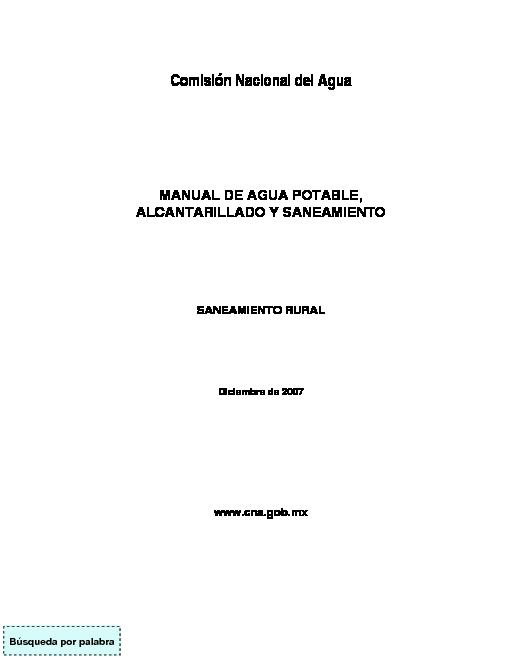 Comisión Nacional del Agua

MANUAL DE AGUA POTABLE,
ALCANTARILLADO Y SANEAMIENTO

SANEAMIENTO RURAL

Diciembre de 2007

www.cna.gob.mx

Búsqueda por palabra